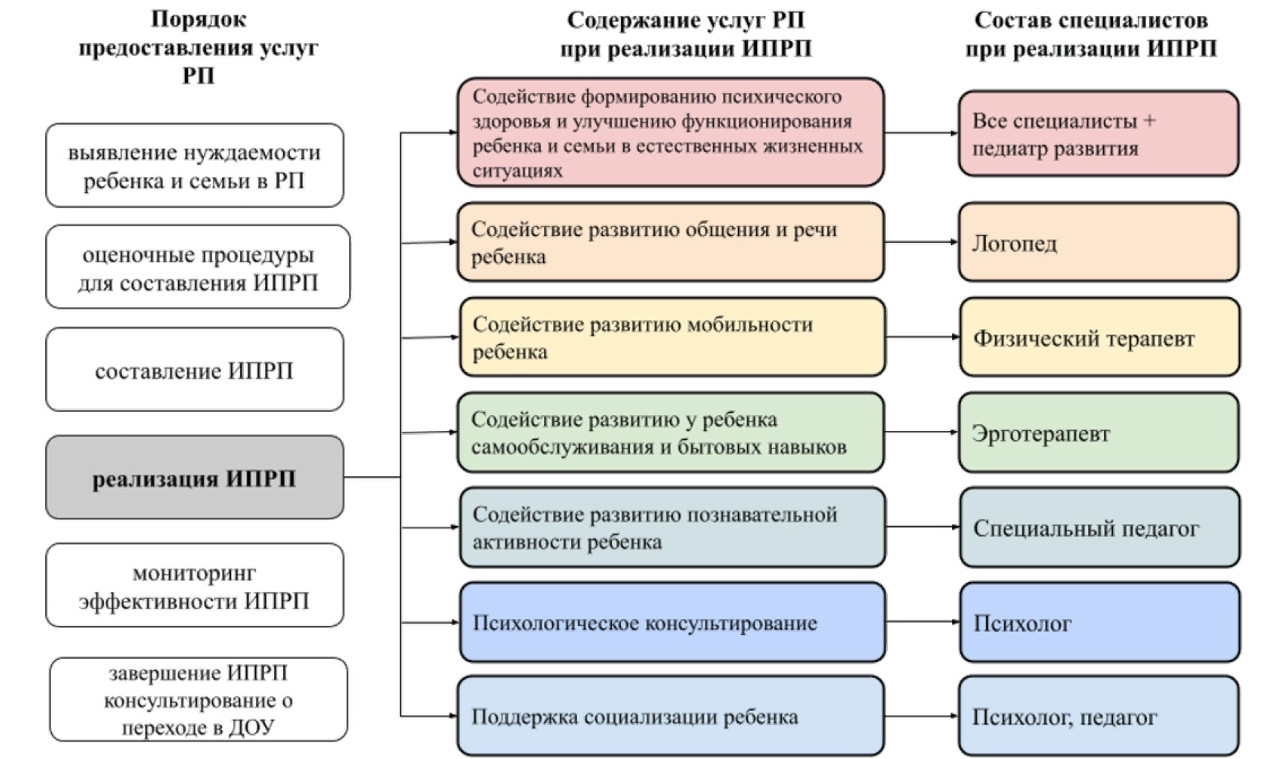 Порядок предоставления услуг РП

выявление нуждаемости ребенка и семьи в РП

оценочные процедуры для составления ИПРП

составление ИПРП

реализация ИПРП

мониторинг эффективности ИПРП

завершение ИПРП консультирование о переходе в ДОУ

Содержание услуг РП при реализации ИПРП

Содействие формированию психического здоровья и улучшению функционирования ребенка и семьи в естественных жизненных ситуациях

Содействие развитию общения и речи ребенка

Содействие развитию мобильности ребенка

Содействие развитию у ребенка самообслуживания и бытовых навыков

Содействие развитию познавательной активности ребенка

Психологическое консультирование

Поддержка социализации ребенка

Состав специалистов при реализации ИПРП

Все специалисты + педиатр развития

Логопед

Физический терапевт

Эрготерапевт

Специальный педагог

Психолог

Психолог, педагог